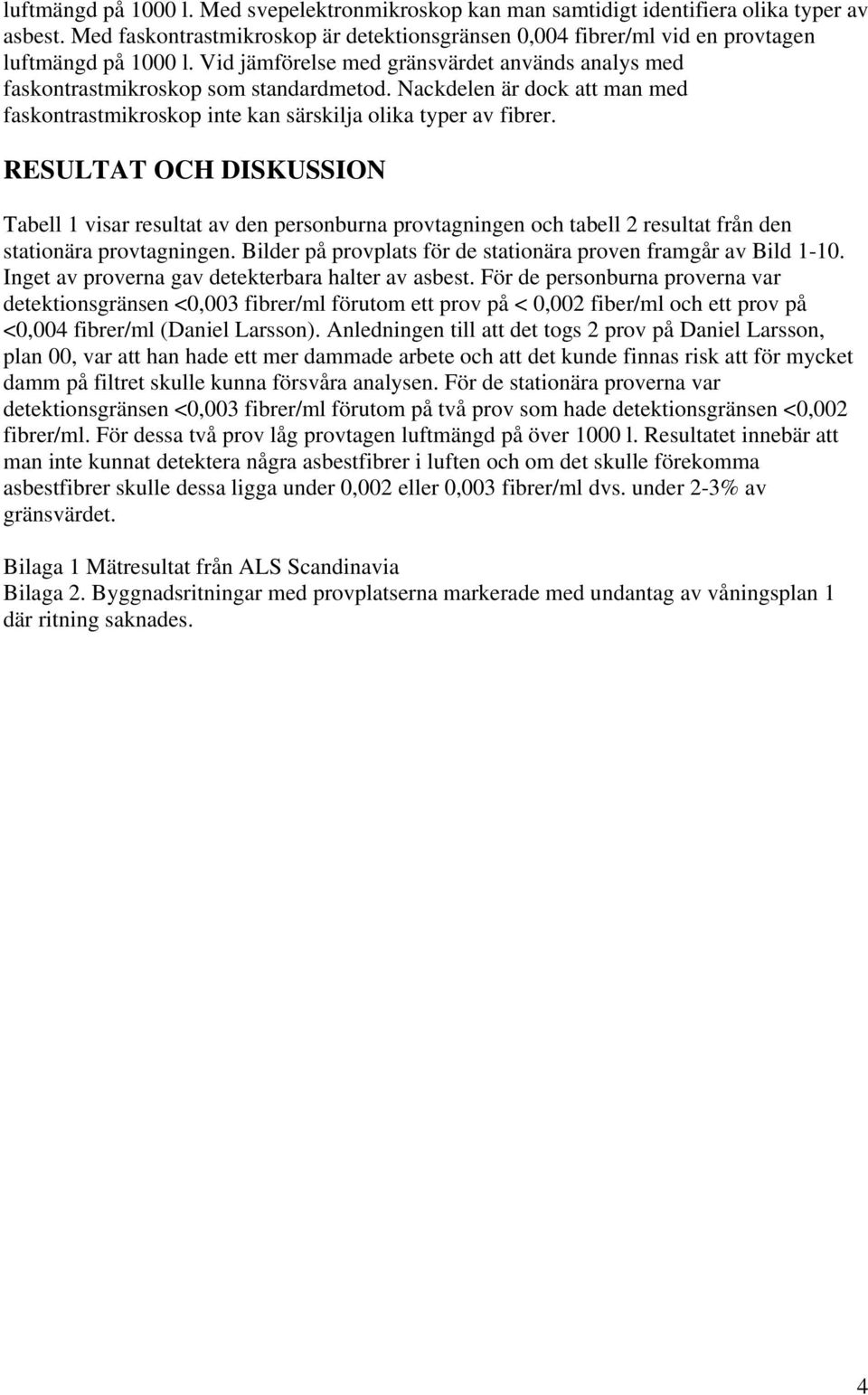 luftmängd på 1000 l. Med svepelektronmikroskop kan man samtidigt identifiera olika typer av asbest. Med faskontrastmikroskop är detektionsgränsen 0,004 fibrer/ml vid en provtagen luftmängd på 1000 l. Vid jämförelse med gränsvärdet används analys med faskontrastmikroskop som standardmetod. Nackdelen är dock att man med faskontrastmikroskop inte kan särskilja olika typer av fibrer.

RESULTAT OCH DISKUSSION

Tabell 1 visar resultat av den personburna provtagningen och tabell 2 resultat från den stationära provtagningen. Bilder på provplats för de stationära proven framgår av Bild 1-10. Inget av proverna gav detekterbara halter av asbest. För de personburna proverna var detektionsgränsen <0,003 fibrer/ml förutom ett prov på < 0,002 fiber/ml och ett prov på <0,004 fibrer/ml (Daniel Larsson). Anledningen till att det togs 2 prov på Daniel Larsson, plan 00, var att han hade ett mer dammade arbete och att det kunde finnas risk att för mycket damm på filtret skulle kunna försvåra analysen. För de stationära proverna var detektionsgränsen <0,003 fibrer/ml förutom på två prov som hade detektionsgränsen <0,002 fibrer/ml. För dessa två prov låg provtagen luftmängd på över 1000 l. Resultatet innebär att man inte kunnat detektera några asbestfibrer i luften och om det skulle förekomma asbestfibrer skulle dessa ligga under 0,002 eller 0,003 fibrer/ml dvs. under 2-3% av gränsvärdet.

Bilaga 1 Mätresultat från ALS Scandinavia
Bilaga 2. Byggnadsritningar med provplatserna markerade med undantag av våningsplan 1 där ritning saknades.

4